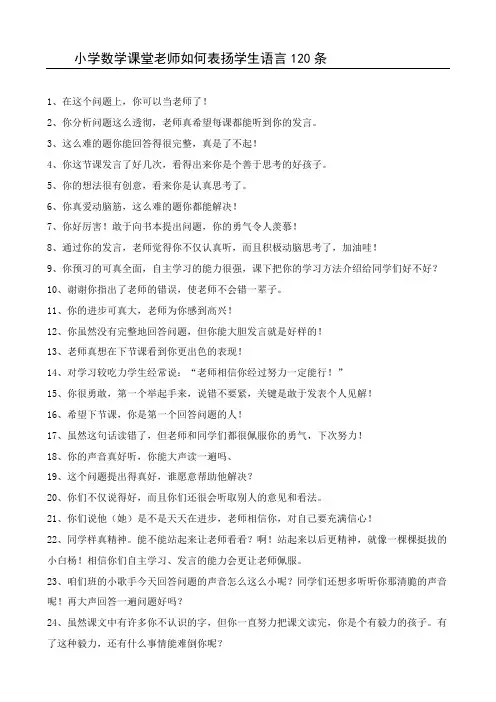 小学数学课堂老师如何表扬学生语言 120 条

1、在这个问题上，你可以当老师了！

2、你分析问题这么透彻，老师真希望每课都能听到你的发言。

3、这么难的题你能回答得很完整，真是了不起！

4、你这节课发言了好几次，看得出来你是个善于思考的好孩子。

5、你的想法很有创意，看来你是认真思考了。

6、你真爱动脑筋，这么难的题你都能解决！

7、你好厉害！敢于向书本提出问题，你的勇气令人羡慕！

8、通过你的发言，老师觉得你不仅认真听，而且积极动脑思考了，加油哇！

9、你预习的可真全面，自主学习的能力很强，课下把你的学习方法介绍给同学们好不好？

10、谢谢你指出了老师的错误，使老师不会错一辈子。

11、你的进步可真大，老师为你感到高兴！

12、你虽然没有完整地回答问题，但你能大胆发言就是好样的！

13、老师真想在下节课看到你更出色的表现！

14、对学习较吃力学生经常说：“老师相信你经过努力一定能行！”

15、你很勇敢，第一个举起手来，说错不要紧，关键是敢于发表个人见解！

16、希望下节课，你是第一个回答问题的人！

17、虽然这句话读错了，但老师和同学们都很佩服你的勇气，下次努力！

18、你的声音真好听，你能大声读一遍吗、

19、这个问题提出得真好，谁愿意帮助他解决？

20、你们不仅说得好，而且你们还很会听取别人的意见和看法。

21、你们说他（她）是不是天天在进步，老师相信你，对自己要充满信心！

22、同学样真精神。能不能站起来让老师看看？啊！站起来以后更精神，就像一棵棵挺拔的小白杨！相信你们自主学习、发言的能力会更让老师佩服。

23、咱们班的小歌手今天回答问题的声音怎么这么小呢？同学们还想多听听你那清脆的声音呢！再大声回答一遍问题好吗？

24、虽然课文中有许多你不认识的字，但你一直努力把课文读完，你是个有毅力的孩子。有了这种毅力，还有什么事情能难倒你呢？